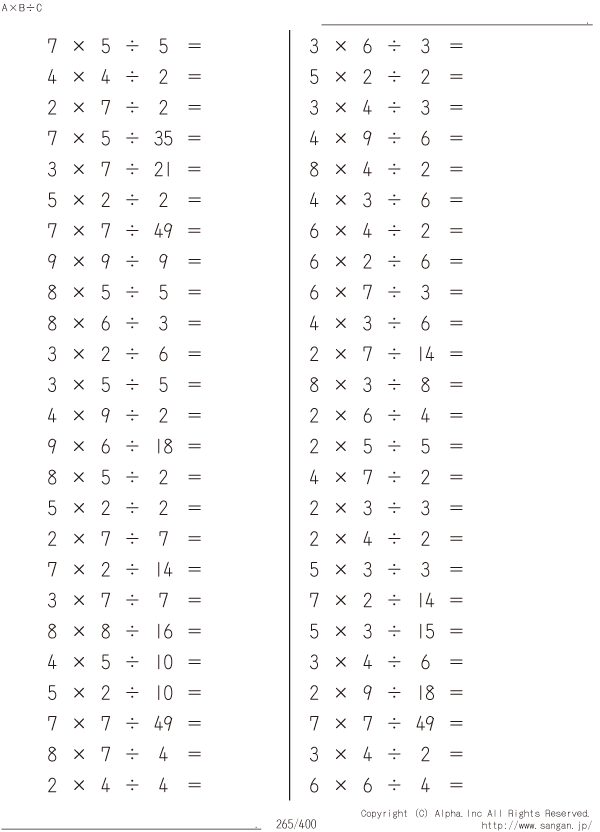 A×B÷C

$7 \times 5 \div 5 =$
$4 \times 4 \div 2 =$
$2 \times 7 \div 2 =$
$7 \times 5 \div 35 =$
$3 \times 7 \div 21 =$
$5 \times 2 \div 2 =$
$7 \times 7 \div 49 =$
$9 \times 9 \div 9 =$
$8 \times 5 \div 5 =$
$8 \times 6 \div 3 =$
$3 \times 2 \div 6 =$
$3 \times 5 \div 5 =$
$4 \times 9 \div 2 =$
$9 \times 6 \div 18 =$
$8 \times 5 \div 2 =$
$5 \times 2 \div 2 =$
$2 \times 7 \div 7 =$
$7 \times 2 \div 14 =$
$3 \times 7 \div 7 =$
$8 \times 8 \div 16 =$
$4 \times 5 \div 10 =$
$5 \times 2 \div 10 =$
$7 \times 7 \div 49 =$
$8 \times 7 \div 4 =$
$2 \times 4 \div 4 =$

$3 \times 6 \div 3 =$
$5 \times 2 \div 2 =$
$3 \times 4 \div 3 =$
$4 \times 9 \div 6 =$
$8 \times 4 \div 2 =$
$4 \times 3 \div 6 =$
$6 \times 4 \div 2 =$
$6 \times 2 \div 6 =$
$6 \times 7 \div 3 =$
$4 \times 3 \div 6 =$
$2 \times 7 \div 14 =$
$8 \times 3 \div 8 =$
$2 \times 6 \div 4 =$
$2 \times 5 \div 5 =$
$4 \times 7 \div 2 =$
$2 \times 3 \div 3 =$
$2 \times 4 \div 2 =$
$5 \times 3 \div 3 =$
$7 \times 2 \div 14 =$
$5 \times 3 \div 15 =$
$3 \times 4 \div 6 =$
$2 \times 9 \div 18 =$
$7 \times 7 \div 49 =$
$3 \times 4 \div 2 =$
$6 \times 6 \div 4 =$

265/400

Copyright (C) Alpha.Inc All Rights Reserved.
http://www.sangan.jp/